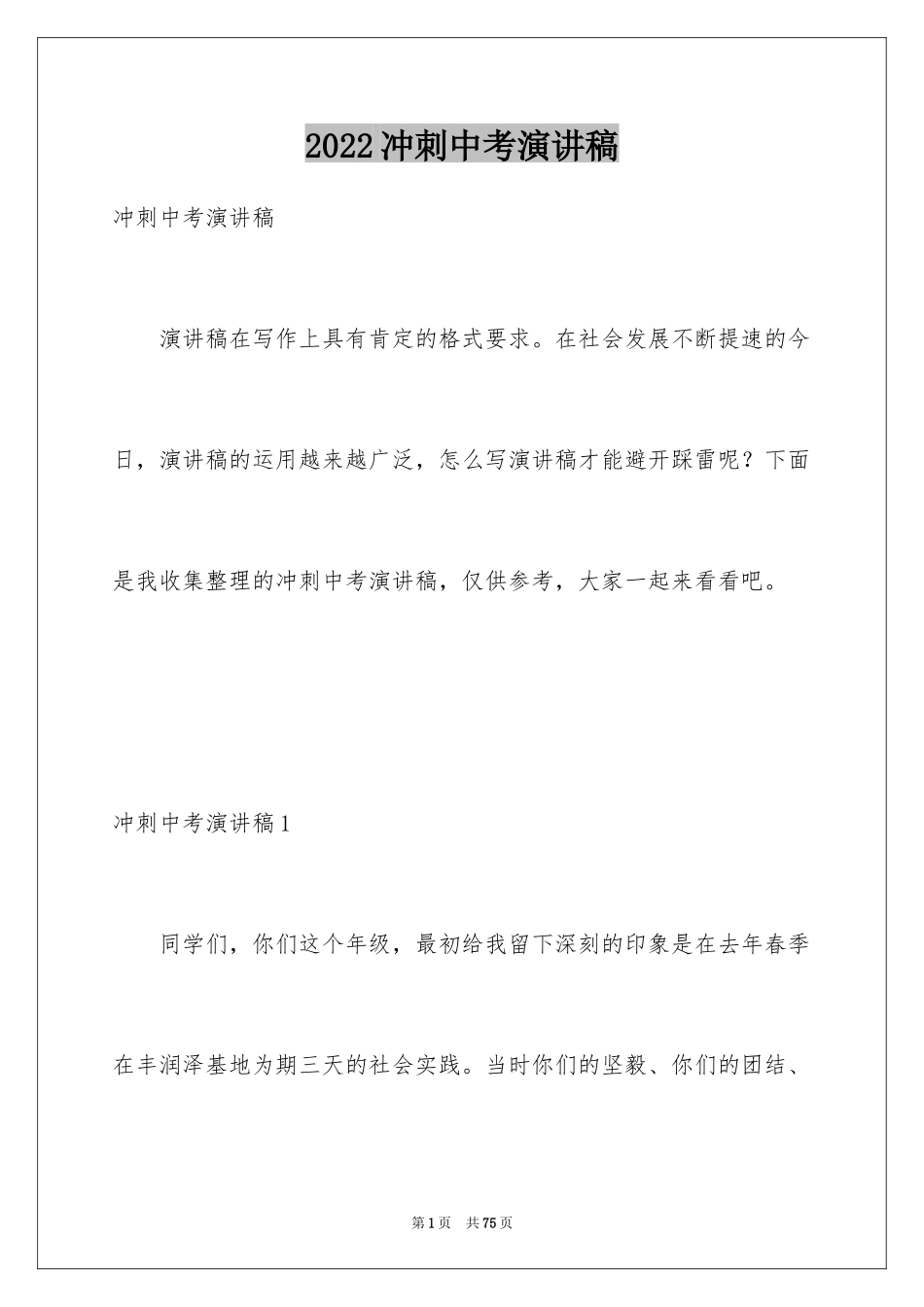 2022冲刺中考演讲稿

冲刺中考演讲稿

演讲稿在写作上具有肯定的格式要求。在社会发展不断提速的今日，演讲稿的运用越来越广泛，怎么写演讲稿才能避开踩雷呢？下面是我收集整理的冲刺中考演讲稿，仅供参考，大家一起来看看吧。

冲刺中考演讲稿1

同学们，你们这个年级，最初给我留下深刻的印象是在去年春季在丰润泽基地为期三天的社会实践。当时你们的坚毅、你们的团结、

第1页 共75页